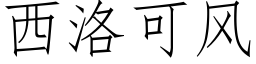 西洛可风